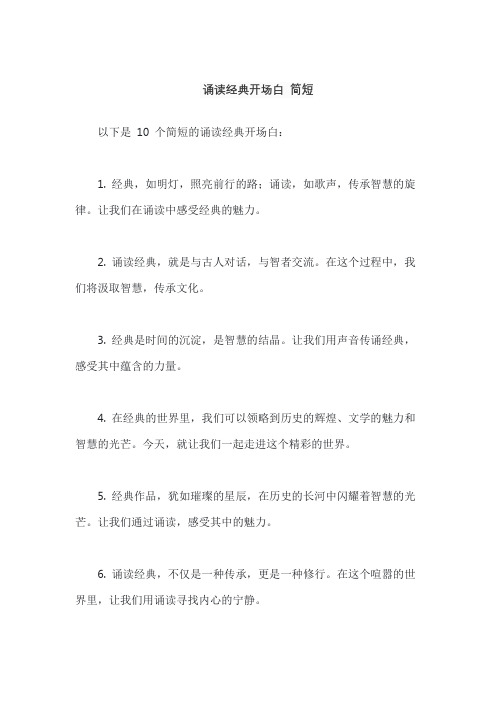 诵读经典开场白 简短

以下是 10 个简短的诵读经典开场白：

1. 经典，如明灯，照亮前行的路；诵读，如歌声，传承智慧的旋律。让我们在诵读中感受经典的魅力。

2. 诵读经典，就是与古人对话，与智者交流。在这个过程中，我们将汲取智慧，传承文化。

3. 经典是时间的沉淀，是智慧的结晶。让我们用声音传诵经典，感受其中蕴含的力量。

4. 在经典的世界里，我们可以领略到历史的辉煌、文学的魅力和智慧的光芒。今天，就让我们一起走进这个精彩的世界。

5. 经典作品，犹如璀璨的星辰，在历史的长河中闪耀着智慧的光芒。让我们通过诵读，感受其中的魅力。

6. 诵读经典，不仅是一种传承，更是一种修行。在这个喧嚣的世界里，让我们用诵读寻找内心的宁静。